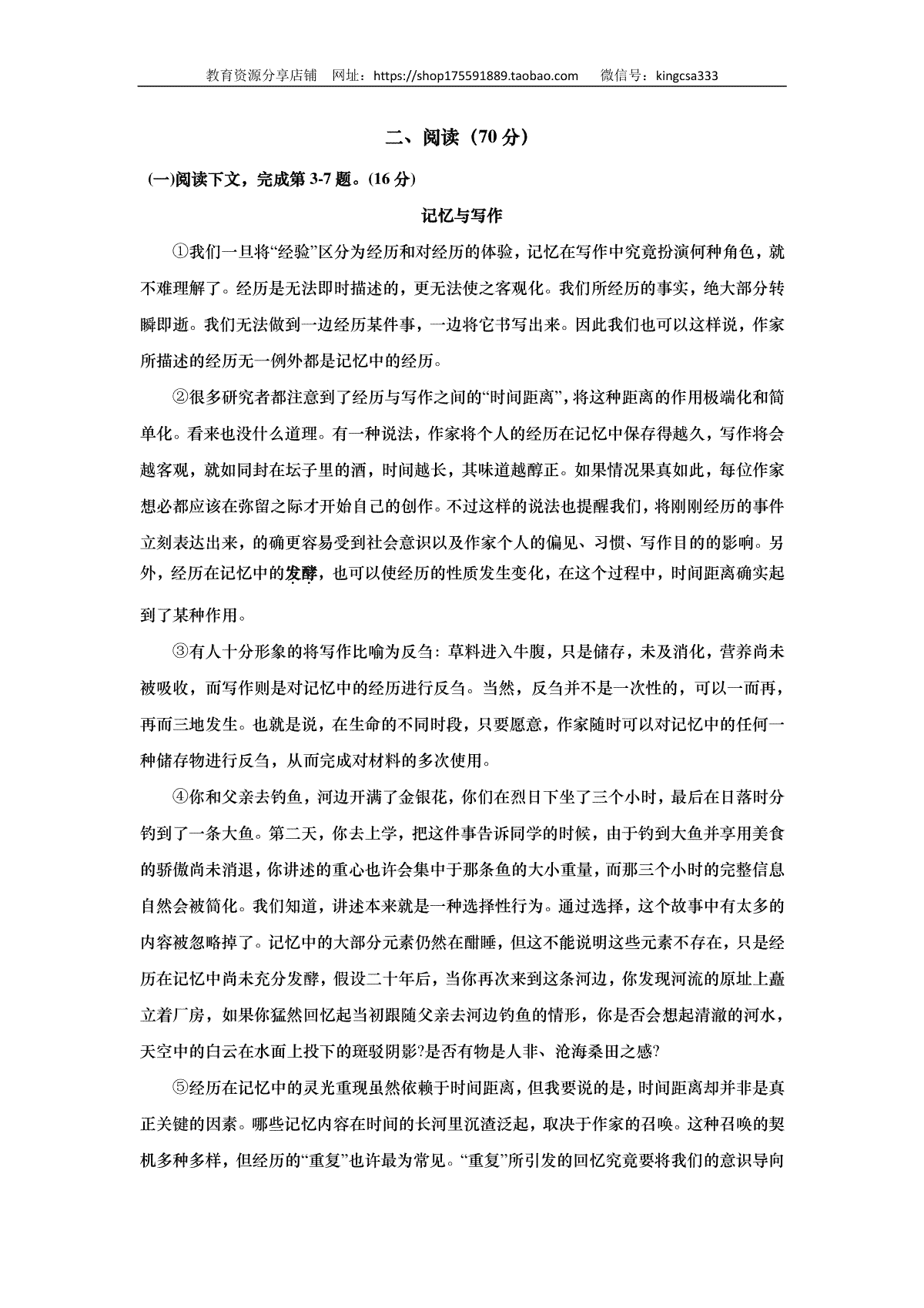 教育资源分享店铺　网址：https://shop175591889.taobao.com　　微信号：kingcsa333

二、阅读（70 分）

(一)阅读下文，完成第 3-7 题。(16 分)

记忆与写作

①我们一旦将“经验”区分为经历和对经历的体验，记忆在写作中究竟扮演何种角色，就不难理解了。经历是无法即时描述的，更无法使之客观化。我们所经历的事实，绝大部分转瞬即逝。我们无法做到一边经历某件事，一边将它书写出来。因此我们也可以这样说，作家所描述的经历无一例外都是记忆中的经历。

②很多研究者都注意到了经历与写作之间的“时间距离”，将这种距离的作用极端化和简单化。看来也没什么道理。有一种说法，作家将个人的经历在记忆中保存得越久，写作将会越客观，就如同封在坛子里的酒，时间越长，其味道越醇正。如果情况果真如此，每位作家想必都应该在弥留之际才开始自己的创作。不过这样的说法也提醒我们，将刚刚经历的事件立刻表达出来，的确更容易受到社会意识以及作家个人的偏见、习惯、写作目的的影响。另外，经历在记忆中的发酵，也可以使经历的性质发生变化，在这个过程中，时间距离确实起到了某种作用。

③有人十分形象的将写作比喻为反刍：草料进入牛腹，只是储存，未及消化，营养尚未被吸收，而写作则是对记忆中的经历进行反刍。当然，反刍并不是一次性的，可以一而再，再而三地发生。也就是说，在生命的不同时段，只要愿意，作家随时可以对记忆中的任何一种储存物进行反刍，从而完成对材料的多次使用。

④你和父亲去钓鱼，河边开满了金银花，你们在烈日下坐了三个小时，最后在日落时分钓到了一条大鱼。第二天，你去上学，把这件事告诉同学的时候，由于钓到大鱼并享用美食的骄傲尚未消退，你讲述的重心也许会集中于那条鱼的大小重量，而那三个小时的完整信息自然会被简化。我们知道，讲述本来就是一种选择性行为。通过选择，这个故事中有太多的内容被忽略掉了。记忆中的大部分元素仍然在酣睡，但这不能说明这些元素不存在，只是经历在记忆中尚未充分发酵，假设二十年后，当你再次来到这条河边，你发现河流的原址上矗立着厂房，如果你猛然回忆起当初跟随父亲去河边钓鱼的情形，你是否会想起清澈的河水，天空中的白云在水面上投下的斑驳阴影?是否有物是人非、沧海桑田之感?

⑤经历在记忆中的灵光重现虽然依赖于时间距离，但我要说的是，时间距离却并非是真正关键的因素。哪些记忆内容在时间的长河里沉渣泛起，取决于作家的召唤。这种召唤的契机多种多样，但经历的“重复”也许最为常见。“重复”所引发的回忆究竟要将我们的意识导向